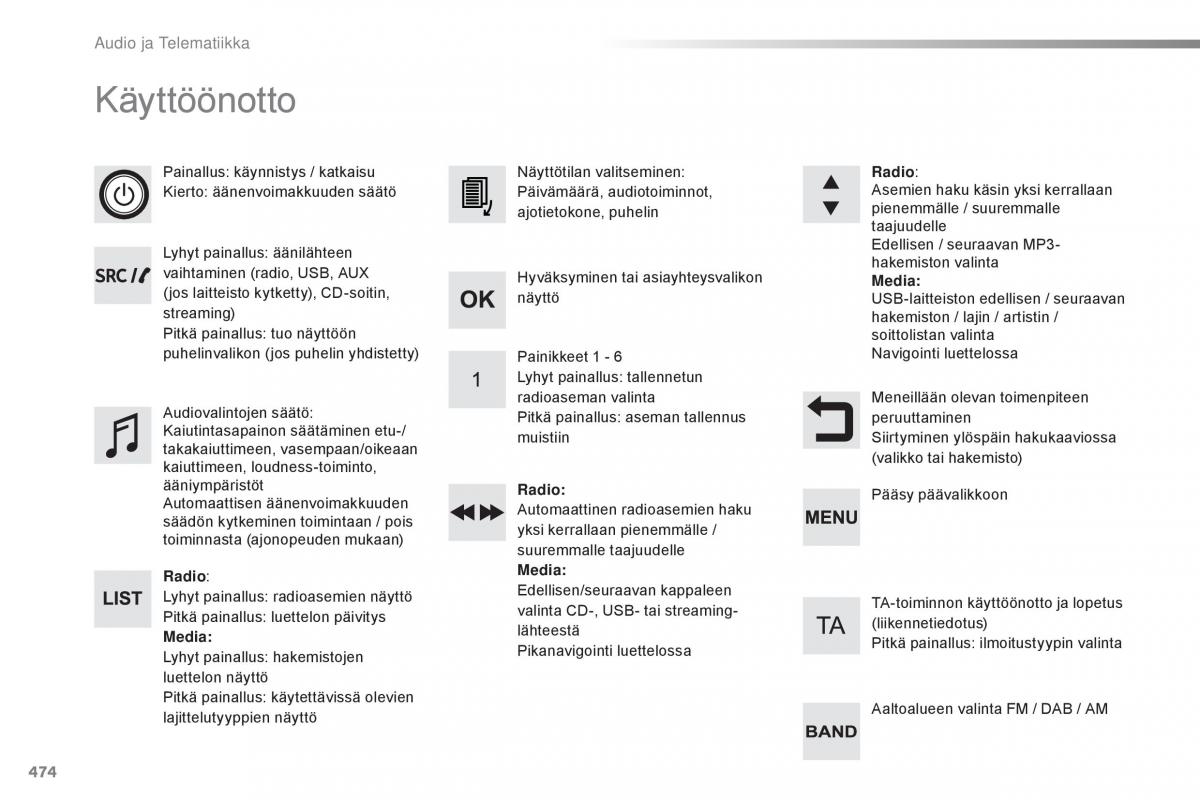 Audio ja Telematiikka

Käyttöönotto

Painallus: käynnistys / katkaisu
Kierto: äänenvoimakkuuden säätö

SRC

Lyhyt painallus: äänilähteen vaihtaminen (radio, USB, AUX (jos laitteisto kytketty), CD-soitin, streaming)
Pitkä painallus: tuo näyttöön puhelinvalikon (jos puhelin yhdistetty)

Audiovalintojen säätö:
Kaiutintasapainon säätäminen etu-/takakaiuttimeen, vasempaan/oikeaan kaiuttimeen, loudness-toiminto, ääniympäristöt
Automaattisen äänenvoimakkuuden säädön kytkeminen toimintaan / pois toiminnasta (ajonopeuden mukaan)

LIST

Radio:
Lyhyt painallus: radioasemien näyttö
Pitkä painallus: luettelon päivitys
Media:
Lyhyt painallus: hakemistojen luettelon näyttö
Pitkä painallus: käytettävissä olevien lajittelutyyppien näyttö

Näyttötilan valitseminen:
Päivämäärä, audiotoiminnot, ajotietokone, puhelin

OK

Hyväksyminen tai asiayhteysvalikon näyttö

1

Painikkeet 1 - 6
Lyhyt painallus: tallennetun radioaseman valinta
Pitkä painallus: aseman tallennus muistiin

Radio:
Automaattinen radioasemien haku yksi kerrallaan pienemmälle / suuremmalle taajuudelle
Media:
Edellisen/seuraavan kappaleen valinta CD-, USB- tai streaming-lähteestä
Pikanavigointi luettelossa

Radio:
Asemien haku käsin yksi kerrallaan pienemmälle / suuremmalle taajuudelle
Edellisen / seuraavan MP3-hakemiston valinta
Media:
USB-laitteiston edellisen / seuraavan hakemiston / lajin / artistin / soittolistan valinta
Navigointi luettelossa

Meneillään olevan toimenpiteen peruuttaminen
Siirtyminen ylöspäin hakukaaviossa (valikko tai hakemisto)

MENU

Pääsy päävalikkoon

TA

TA-toiminnon käyttöönotto ja lopetus (liikennetiedotus)
Pitkä painallus: ilmoitustyypin valinta

BAND

Aaltoalueen valinta FM / DAB / AM

474